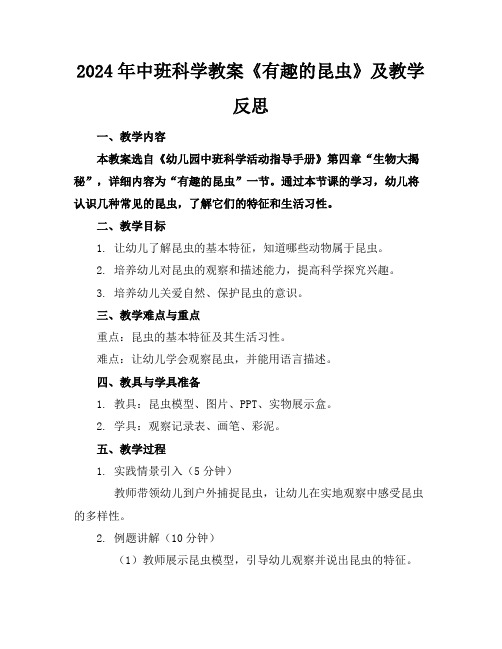 2024年中班科学教案《有趣的昆虫》及教学反思

一、教学内容

本教案选自《幼儿园中班科学活动指导手册》第四章“生物大揭秘”，详细内容为“有趣的昆虫”一节。通过本节课的学习，幼儿将认识几种常见的昆虫，了解它们的特征和生活习性。

二、教学目标

1. 让幼儿了解昆虫的基本特征，知道哪些动物属于昆虫。

2. 培养幼儿对昆虫的观察和描述能力，提高科学探究兴趣。

3. 培养幼儿关爱自然、保护昆虫的意识。

三、教学难点与重点

重点：昆虫的基本特征及其生活习性。

难点：让幼儿学会观察昆虫，并能用语言描述。

四、教具与学具准备

1. 教具：昆虫模型、图片、PPT、实物展示盒。

2. 学具：观察记录表、画笔、彩泥。

五、教学过程

1. 实践情景引入（5分钟）

教师带领幼儿到户外捕捉昆虫，让幼儿在实地观察中感受昆虫的多样性。

2. 例题讲解（10分钟）

（1）教师展示昆虫模型，引导幼儿观察并说出昆虫的特征。